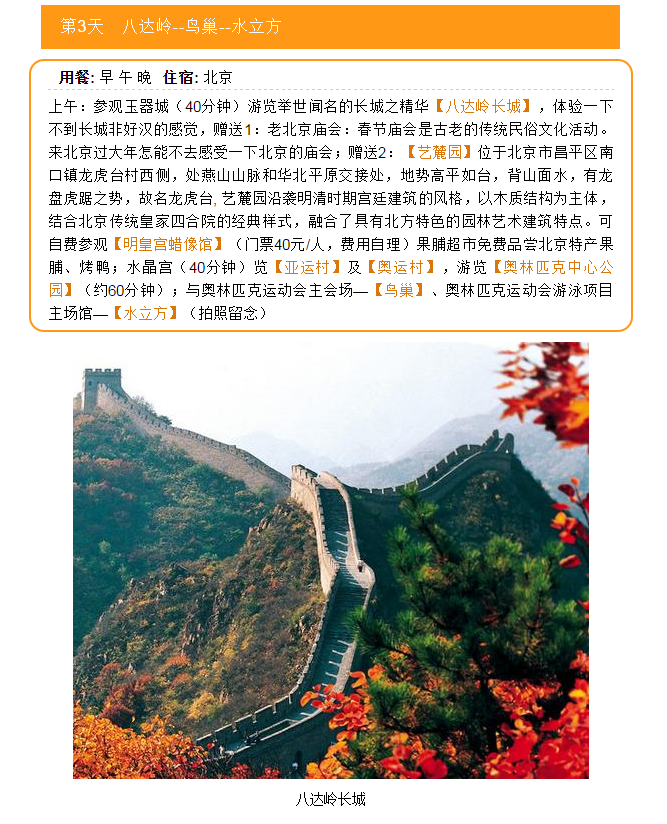 第3天　八达岭--鸟巢--水立方

用餐: 早 午 晚　住宿: 北京

上午：参观玉器城（40分钟）游览举世闻名的长城之精华【八达岭长城】，体验一下不到长城非好汉的感觉，赠送1：老北京庙会：春节庙会是古老的传统民俗文化活动。来北京过大年怎能不去感受一下北京的庙会；赠送2：【艺麓园】位于北京市昌平区南口镇龙虎台村西侧，处燕山山脉和华北平原交接处，地势高平如台，背山面水，有龙盘虎踞之势，故名龙虎台, 艺麓园沿袭明清时期宫廷建筑的风格，以木质结构为主体，结合北京传统皇家四合院的经典样式，融合了具有北方特色的园林艺术建筑特点。可自费参观【明皇宫蜡像馆】（门票40元/人，费用自理）果脯超市免费品尝北京特产果脯、烤鸭；水晶宫（40分钟）览【亚运村】及【奥运村】，游览【奥林匹克中心公园】（约60分钟）；与奥林匹克运动会主会场—【鸟巢】、奥林匹克运动会游泳项目主场馆—【水立方】（拍照留念）

八达岭长城